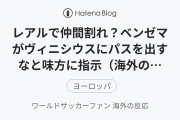 Hatena Blog

レアルで仲間割れ？ベンゼマがヴィニシウスにパスを出すなと味方に指示（海外の…

ヨーロッパ

ワールドサッカーファン 海外の反応